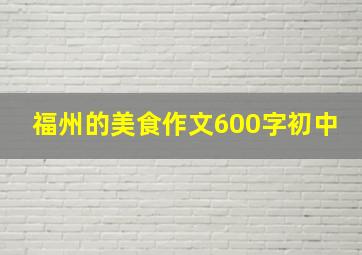 福州的美食作文600字初中